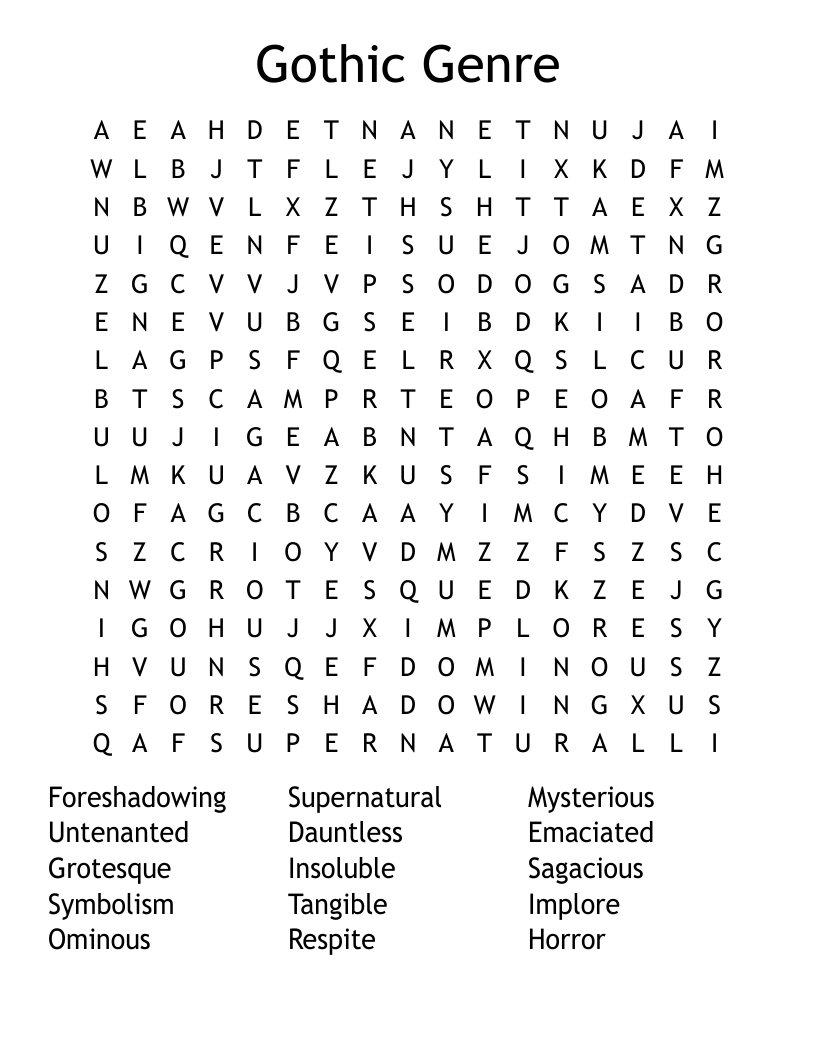 Gothic Genre

A E A H D E T N A N E T N U J A I
W L B J T F L E J Y L I X K D F M
N B W V L X Z T H S H T T A E X Z
U I Q E N F E I S U E J O M T N G
Z G C V V J V P S O D O G S A D R
E N E V U B G S E I B D K I I B O
L A G P S F Q E L R X Q S L C U R
B T S C A M P R T E O P E O A F R
U U J I G E A B N T A Q H B M T O
L M K U A V Z K U S F S I M E E H
O F A G C B C A A Y I M C Y D V E
S Z C R I O Y V D M Z Z F S Z S C
N W G R O T E S Q U E D K Z E J G
I G O H U J J X I M P L O R E S Y
H V U N S Q E F D O M I N O U S Z
S F O R E S H A D O W I N G X U S
Q A F S U P E R N A T U R A L L I

Foreshadowing
Untenanted
Grotesque
Symbolism
Ominous

Supernatural
Dauntless
Insoluble
Tangible
Respite

Mysterious
Emaciated
Sagacious
Implore
Horror